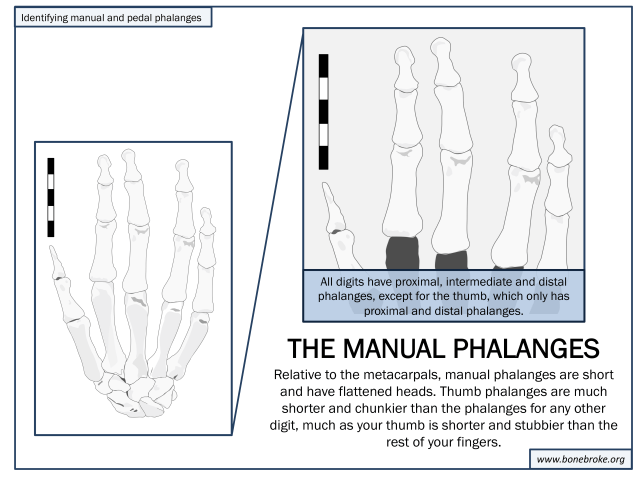 Identifying manual and pedal phalanges

All digits have proximal, intermediate and distal phalanges, except for the thumb, which only has proximal and distal phalanges.

THE MANUAL PHALANGES

Relative to the metacarpals, manual phalanges are short and have flattened heads. Thumb phalanges are much shorter and chunkier than the phalanges for any other digit, much as your thumb is shorter and stubbier than the rest of your fingers.

www.bonebroke.org